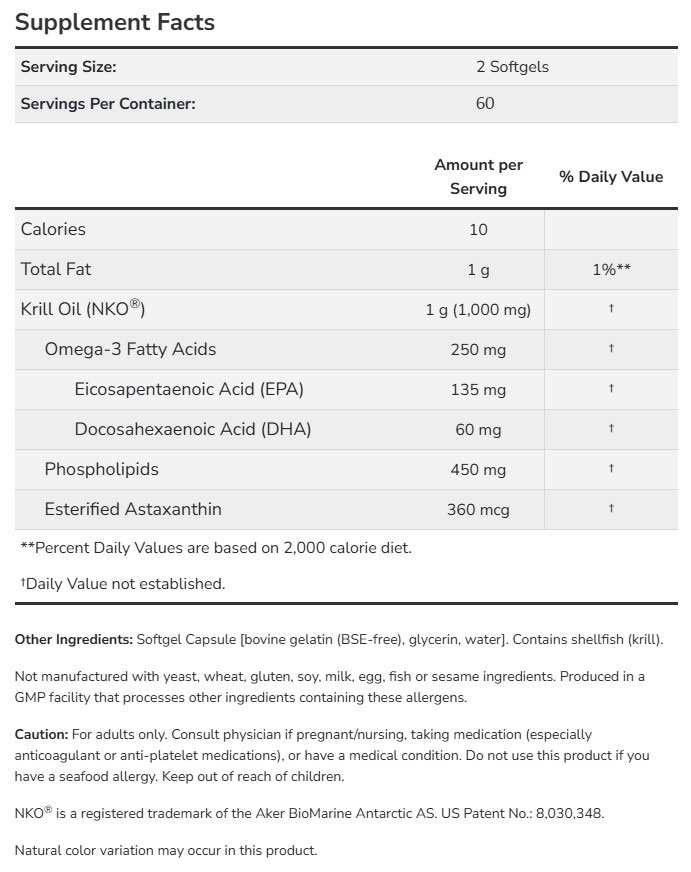 Supplement Facts

| Serving Size: | 2 Softgels |
|---|---|
| Servings Per Container: | 60 |

| | Amount per Serving | % Daily Value |
|---|---|---|
| Calories | 10 | |
| Total Fat | 1 g | 1%** |
| Krill Oil (NKO®) | 1 g (1,000 mg) | † |
| Omega-3 Fatty Acids | 250 mg | † |
| Eicosapentaenoic Acid (EPA) | 135 mg | † |
| Docosahexaenoic Acid (DHA) | 60 mg | † |
| Phospholipids | 450 mg | † |
| Esterified Astaxanthin | 360 mcg | † |

**Percent Daily Values are based on 2,000 calorie diet.

†Daily Value not established.

Other Ingredients: Softgel Capsule [bovine gelatin (BSE-free), glycerin, water]. Contains shellfish (krill).

Not manufactured with yeast, wheat, gluten, soy, milk, egg, fish or sesame ingredients. Produced in a GMP facility that processes other ingredients containing these allergens.

Caution: For adults only. Consult physician if pregnant/nursing, taking medication (especially anticoagulant or anti-platelet medications), or have a medical condition. Do not use this product if you have a seafood allergy. Keep out of reach of children.

NKO® is a registered trademark of the Aker BioMarine Antarctic AS. US Patent No.: 8,030,348.

Natural color variation may occur in this product.